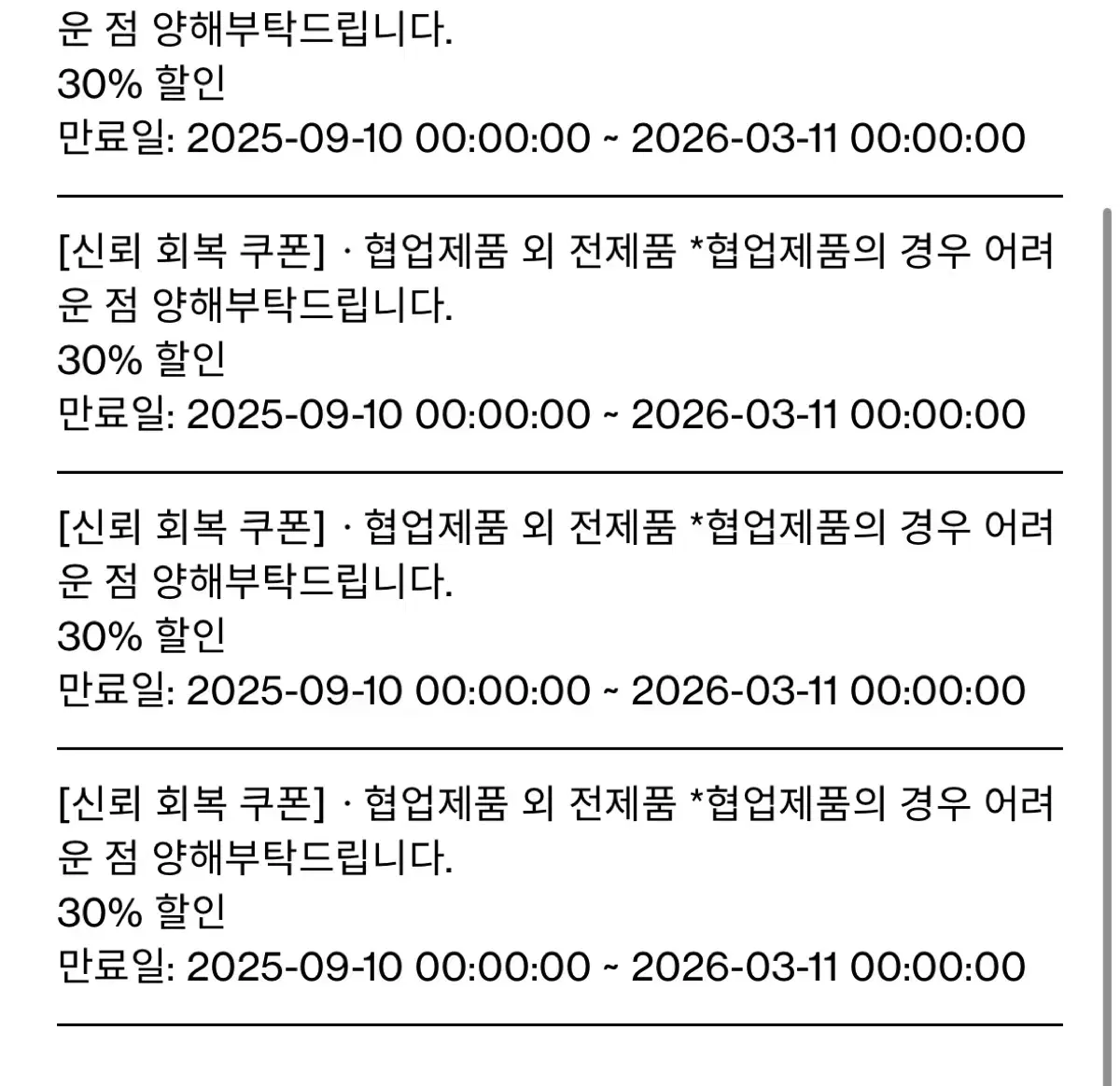 운 점 양해부탁드립니다.
30% 할인
만료일: 2025-09-10 00:00:00 ~ 2026-03-11 00:00:00

[신뢰 회복 쿠폰] · 협업제품 외 전제품 *협업제품의 경우 어려운 점 양해부탁드립니다.
30% 할인
만료일: 2025-09-10 00:00:00 ~ 2026-03-11 00:00:00

[신뢰 회복 쿠폰] · 협업제품 외 전제품 *협업제품의 경우 어려운 점 양해부탁드립니다.
30% 할인
만료일: 2025-09-10 00:00:00 ~ 2026-03-11 00:00:00

[신뢰 회복 쿠폰] · 협업제품 외 전제품 *협업제품의 경우 어려운 점 양해부탁드립니다.
30% 할인
만료일: 2025-09-10 00:00:00 ~ 2026-03-11 00:00:00